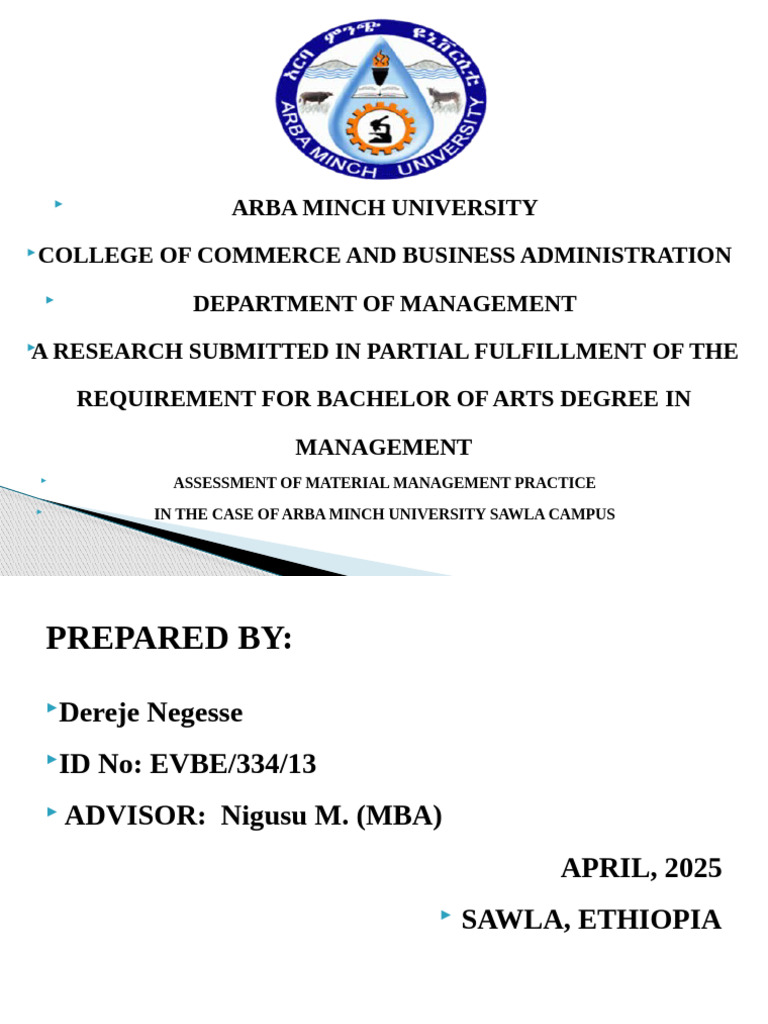 አርባ ምንጭ ዩኒቨርሲቲ
ARBA MINCH UNIVERSITY

ARBA MINCH UNIVERSITY

COLLEGE OF COMMERCE AND BUSINESS ADMINISTRATION

DEPARTMENT OF MANAGEMENT

A RESEARCH SUBMITTED IN PARTIAL FULFILLMENT OF THE REQUIREMENT FOR BACHELOR OF ARTS DEGREE IN MANAGEMENT

ASSESSMENT OF MATERIAL MANAGEMENT PRACTICE

IN THE CASE OF ARBA MINCH UNIVERSITY SAWLA CAMPUS

PREPARED BY:

Dereje Negesse

ID No: EVBE/334/13

ADVISOR: Nigusu M. (MBA)

APRIL, 2025

SAWLA, ETHIOPIA